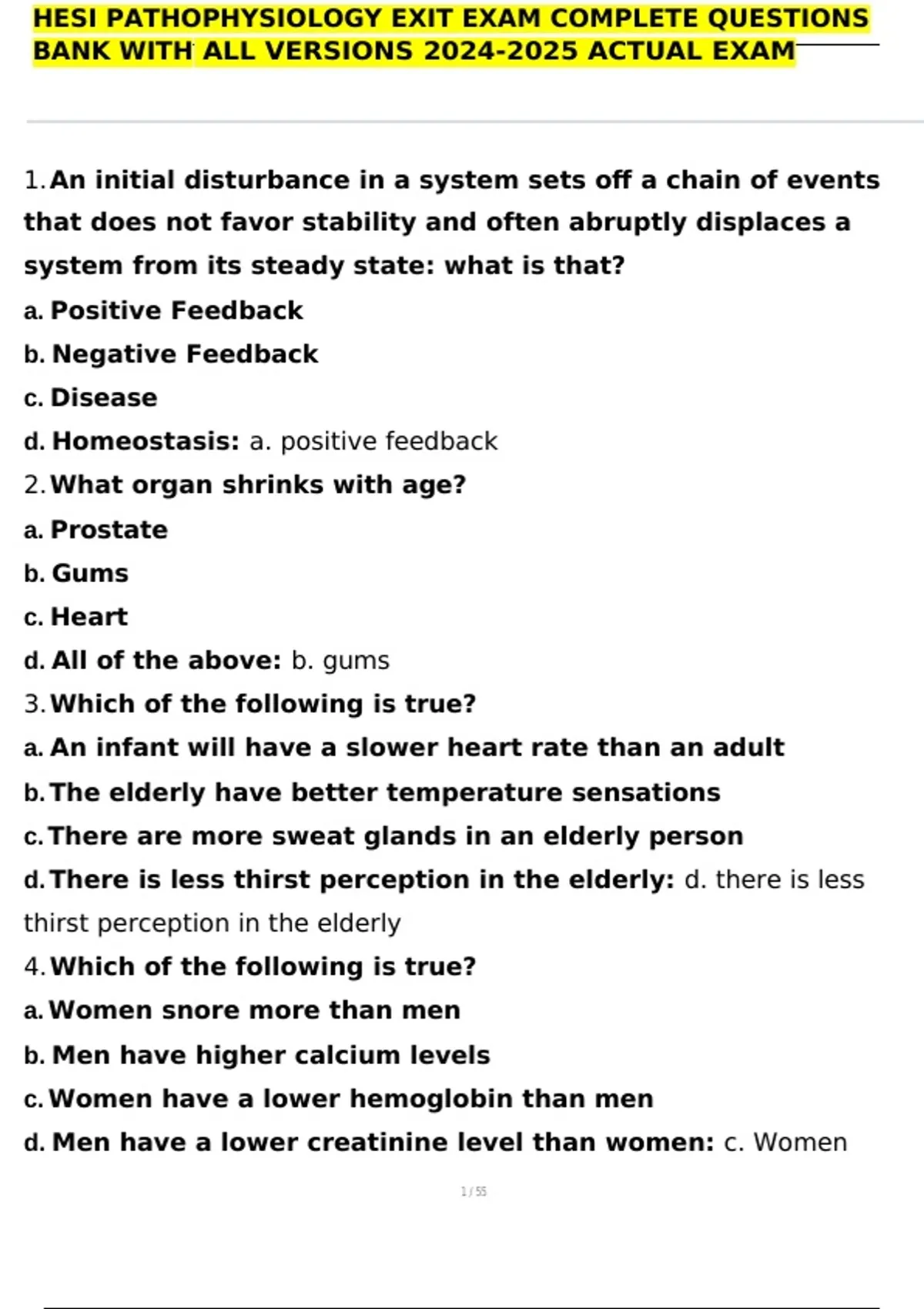 HESI PATHOPHYSIOLOGY EXIT EXAM COMPLETE QUESTIONS BANK WITH ALL VERSIONS 2024-2025 ACTUAL EXAM

1. An initial disturbance in a system sets off a chain of events that does not favor stability and often abruptly displaces a system from its steady state: what is that?
a. Positive Feedback
b. Negative Feedback
c. Disease
d. Homeostasis: a. positive feedback
2. What organ shrinks with age?
a. Prostate
b. Gums
c. Heart
d. All of the above: b. gums
3. Which of the following is true?
a. An infant will have a slower heart rate than an adult
b. The elderly have better temperature sensations
c. There are more sweat glands in an elderly person
d. There is less thirst perception in the elderly: d. there is less thirst perception in the elderly
4. Which of the following is true?
a. Women snore more than men
b. Men have higher calcium levels
c. Women have a lower hemoglobin than men
d. Men have a lower creatinine level than women: c. Women

1 / 55